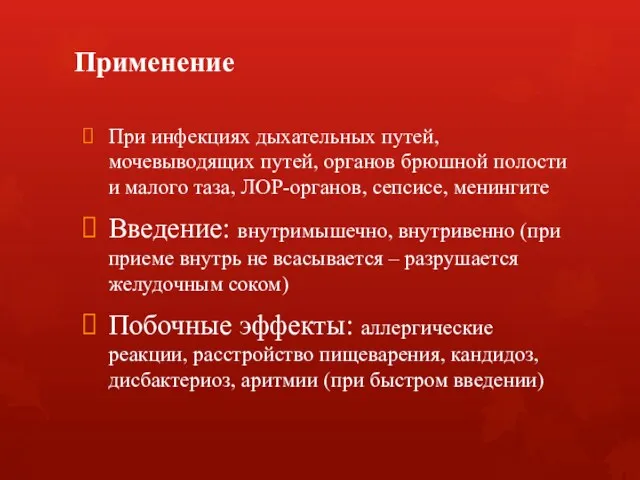 Применение

При инфекциях дыхательных путей, мочевыводящих путей, органов брюшной полости и малого таза, ЛОР-органов, сепсисе, менингите

Введение: внутримышечно, внутривенно (при приеме внутрь не всасывается – разрушается желудочным соком)

Побочные эффекты: аллергические реакции, расстройство пищеварения, кандидоз, дисбактериоз, аритмии (при быстром введении)